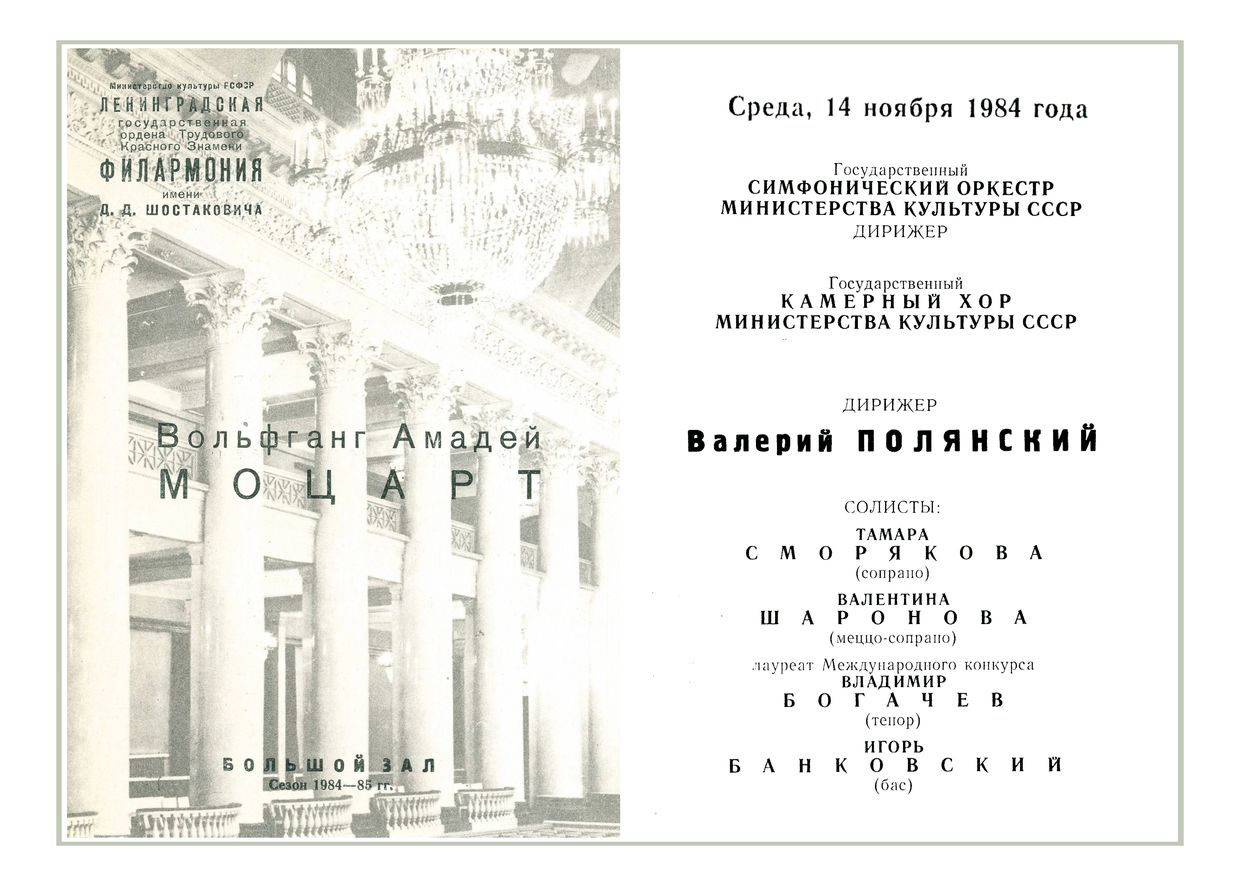 Министерство культуры РСФСР
ЛЕНИНГРАДСКАЯ
государственная
ордена Трудового
Красного Знамени
ФИЛАРМОНИЯ
имени
Д. Д. ШОСТАКОВИЧА

Вольфганг Амадей
МОЦАРТ

БОЛЬШОЙ ЗАЛ
Сезон 1984—85 гг.

Среда, 14 ноября 1984 года

Государственный
СИМФОНИЧЕСКИЙ ОРКЕСТР
МИНИСТЕРСТВА КУЛЬТУРЫ СССР
ДИРИЖЕР

Государственный
КАМЕРНЫЙ ХОР
МИНИСТЕРСТВА КУЛЬТУРЫ СССР

ДИРИЖЕР
Валерий ПОЛЯНСКИЙ

СОЛИСТЫ:
ТАМАРА
СМОРЯКОВА
(сопрано)
ВАЛЕНТИНА
ШАРОНОВА
(меццо-сопрано)
лауреат Международного конкурса
ВЛАДИМИР
БОГАЧЕВ
(тенор)
ИГОРЬ
БАНКОВСКИЙ
(бас)